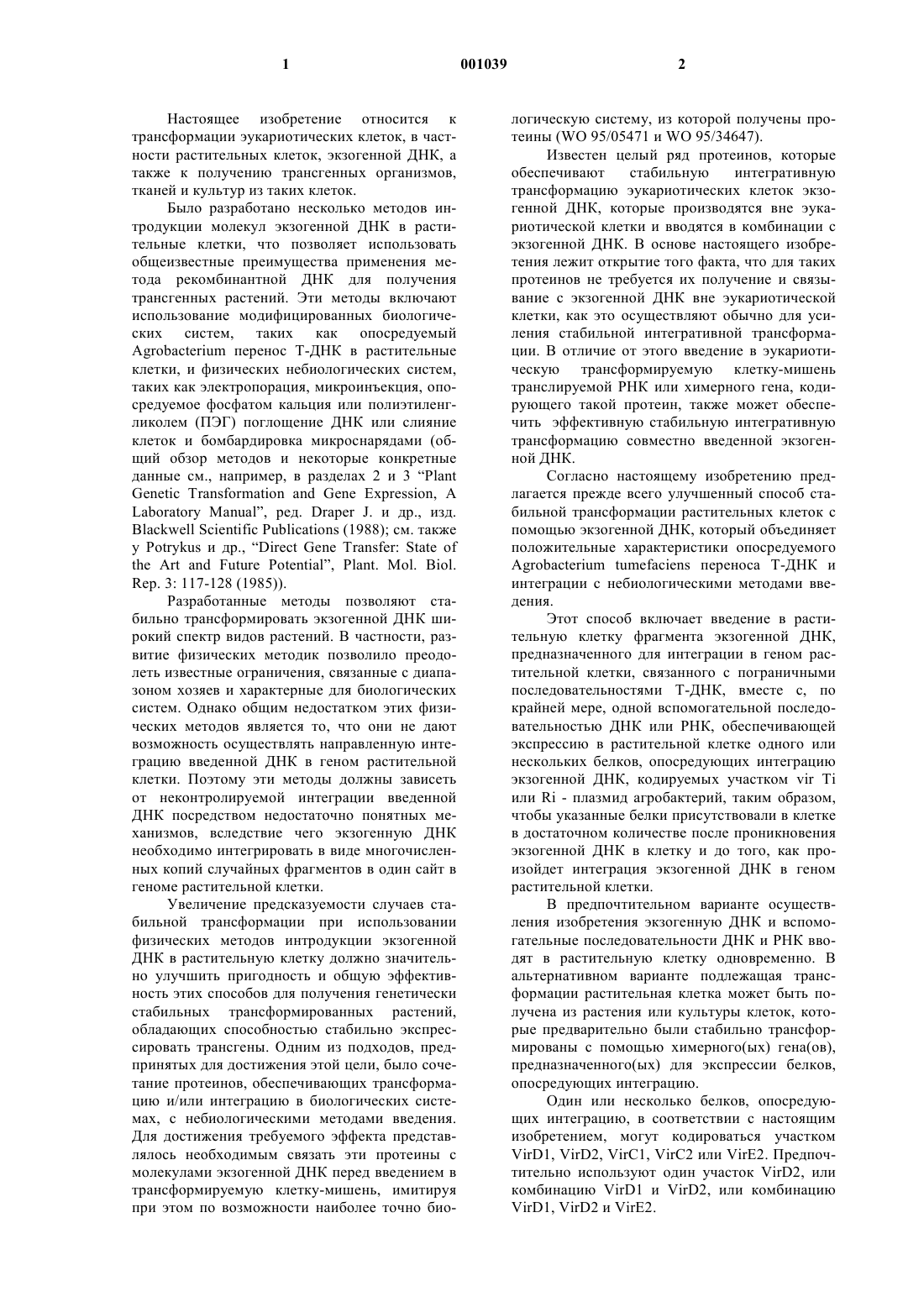 1 001039 2

Настоящее изобретение относится к трансформации эукариотических клеток, в частности растительных клеток, экзогенной ДНК, а также к получению трансгенных организмов, тканей и культур из таких клеток.

Было разработано несколько методов интродукции молекул экзогенной ДНК в растительные клетки, что позволяет использовать общеизвестные преимущества применения метода рекомбинантной ДНК для получения трансгенных растений. Эти методы включают использование модифицированных биологических систем, таких как опосредуемый Agrobacterium перенос Т-ДНК в растительные клетки, и физических небиологических систем, таких как электропорация, микроинъекция, опосредуемое фосфатом кальция или полиэтиленгликолем (ПЭГ) поглощение ДНК или слияние клеток и бомбардировка микроснарядами (общий обзор методов и некоторые конкретные данные см., например, в разделах 2 и 3 “Plant Genetic Transformation and Gene Expression, A Laboratory Manual”, ред. Draper J. и др., изд. Blackwell Scientific Publications (1988); см. также у Potrykus и др., “Direct Gene Transfer: State of the Art and Future Potential”, Plant. Mol. Biol. Rep. 3: 117-128 (1985)).

Разработанные методы позволяют стабильно трансформировать экзогенной ДНК широкий спектр видов растений. В частности, развитие физических методик позволило преодолеть известные ограничения, связанные с диапазоном хозяев и характерные для биологических систем. Однако общим недостатком этих физических методов является то, что они не дают возможность осуществлять направленную интеграцию введенной ДНК в геном растительной клетки. Поэтому эти методы должны зависеть от неконтролируемой интеграции введенной ДНК посредством недостаточно понятных механизмов, вследствие чего экзогенную ДНК необходимо интегрировать в виде многочисленных копий случайных фрагментов в один сайт в геноме растительной клетки.

Увеличение предсказуемости случаев стабильной трансформации при использовании физических методов интродукции экзогенной ДНК в растительную клетку должно значительно улучшить пригодность и общую эффективность этих способов для получения генетически стабильных трансформированных растений, обладающих способностью стабильно экспрессировать трансгены. Одним из подходов, предпринятых для достижения этой цели, было сочетание протеинов, обеспечивающих трансформацию и/или интеграцию в биологических системах, с небиологическими методами введения. Для достижения требуемого эффекта представлялось необходимым связать эти протеины с молекулами экзогенной ДНК перед введением в трансформируемую клетку-мишень, имитируя при этом по возможности наиболее точно биологическую систему, из которой получены протеины (WO 95/05471 и WO 95/34647).

Известен целый ряд протеинов, которые обеспечивают стабильную интегративную трансформацию эукариотических клеток экзогенной ДНК, которые производятся вне эукариотической клетки и вводятся в комбинации с экзогенной ДНК. В основе настоящего изобретения лежит открытие того факта, что для таких протеинов не требуется их получение и связывание с экзогенной ДНК вне эукариотической клетки, как это осуществляют обычно для усиления стабильной интегративной трансформации. В отличие от этого введение в эукариотическую трансформируемую клетку-мишень транслируемой РНК или химерного гена, кодирующего такой протеин, также может обеспечить эффективную стабильную интегративную трансформацию совместно введенной экзогенной ДНК.

Согласно настоящему изобретению предлагается прежде всего улучшенный способ стабильной трансформации растительных клеток с помощью экзогенной ДНК, который объединяет положительные характеристики опосредуемого Agrobacterium tumefaciens переноса Т-ДНК и интеграции с небиологическими методами введения.

Этот способ включает введение в растительную клетку фрагмента экзогенной ДНК, предназначенного для интеграции в геном растительной клетки, связанного с пограничными последовательностями Т-ДНК, вместе с, по крайней мере, одной вспомогательной последовательностью ДНК или РНК, обеспечивающей экспрессию в растительной клетке одного или нескольких белков, опосредующих интеграцию экзогенной ДНК, кодируемых участком vir Ti или Ri - плазмид агробактерий, таким образом, чтобы указанные белки присутствовали в клетке в достаточном количестве после проникновения экзогенной ДНК в клетку и до того, как произойдет интеграция экзогенной ДНК в геном растительной клетки.

В предпочтительном варианте осуществления изобретения экзогенную ДНК и вспомогательные последовательности ДНК и РНК вводят в растительную клетку одновременно. В альтернативном варианте подлежащая трансформации растительная клетка может быть получена из растения или культуры клеток, которые предварительно были стабильно трансформированы с помощью химерного(ых) гена(ов), предназначенного(ых) для экспрессии белков, опосредующих интеграцию.

Один или несколько белков, опосредующих интеграцию, в соответствии с настоящим изобретением, могут кодироваться участком VirD1, VirD2, VirC1, VirC2 или VirE2. Предпочтительно используют один участок VirD2, или комбинацию VirD1 и VirD2, или комбинацию VirD1, VirD2 и VirE2.